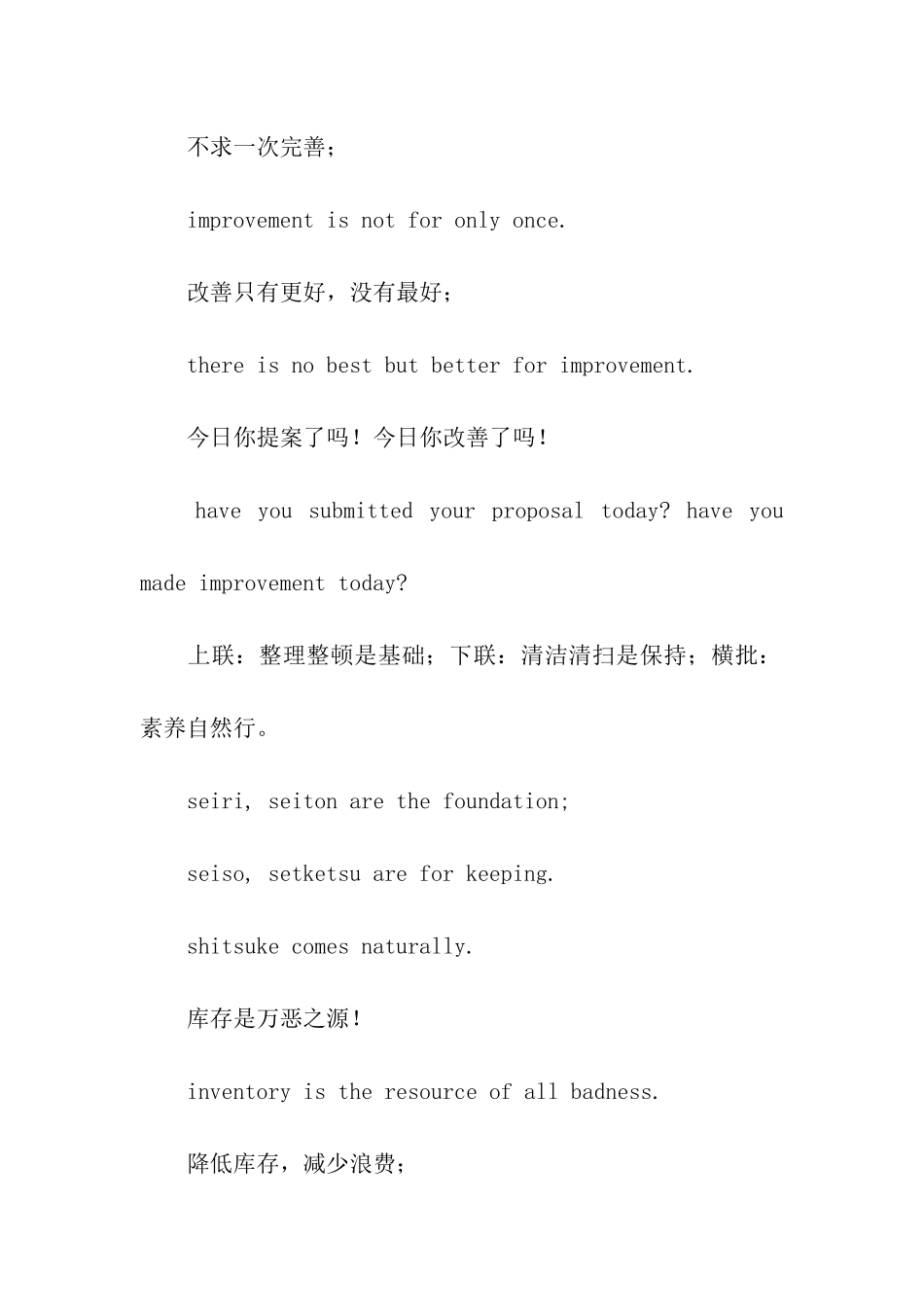 不求一次完善；

improvement is not for only once.

改善只有更好，没有最好；

there is no best but better for improvement.

今日你提案了吗！今日你改善了吗！

have you submitted your proposal today? have you made improvement today?

上联：整理整顿是基础；下联：清洁清扫是保持；横批：素养自然行。

seiri, seiton are the foundation;

seiso, setketsu are for keeping.

shitsuke comes naturally.

库存是万恶之源！

inventory is the resource of all badness.

降低库存，减少浪费；